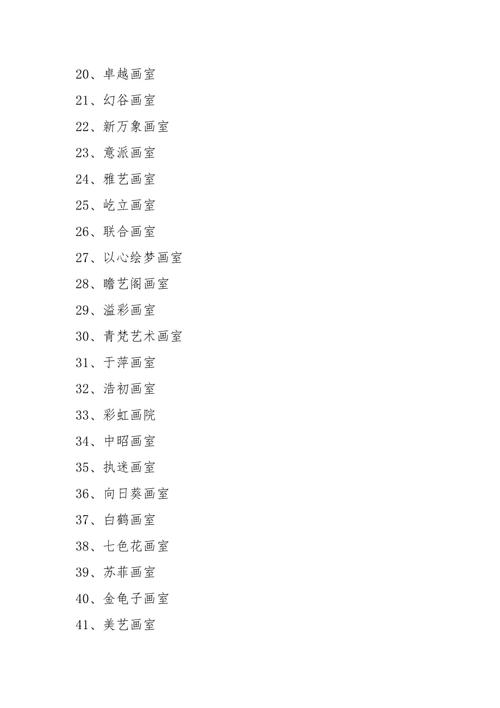 20、卓越画室
21、幻谷画室
22、新万象画室
23、意派画室
24、雅艺画室
25、屹立画室
26、联合画室
27、以心绘梦画室
28、瞻艺阁画室
29、溢彩画室
30、青梵艺术画室
31、于萍画室
32、浩初画室
33、彩虹画院
34、中昭画室
35、执迷画室
36、向日葵画室
37、白鹤画室
38、七色花画室
39、苏菲画室
40、金龟子画室
41、美艺画室